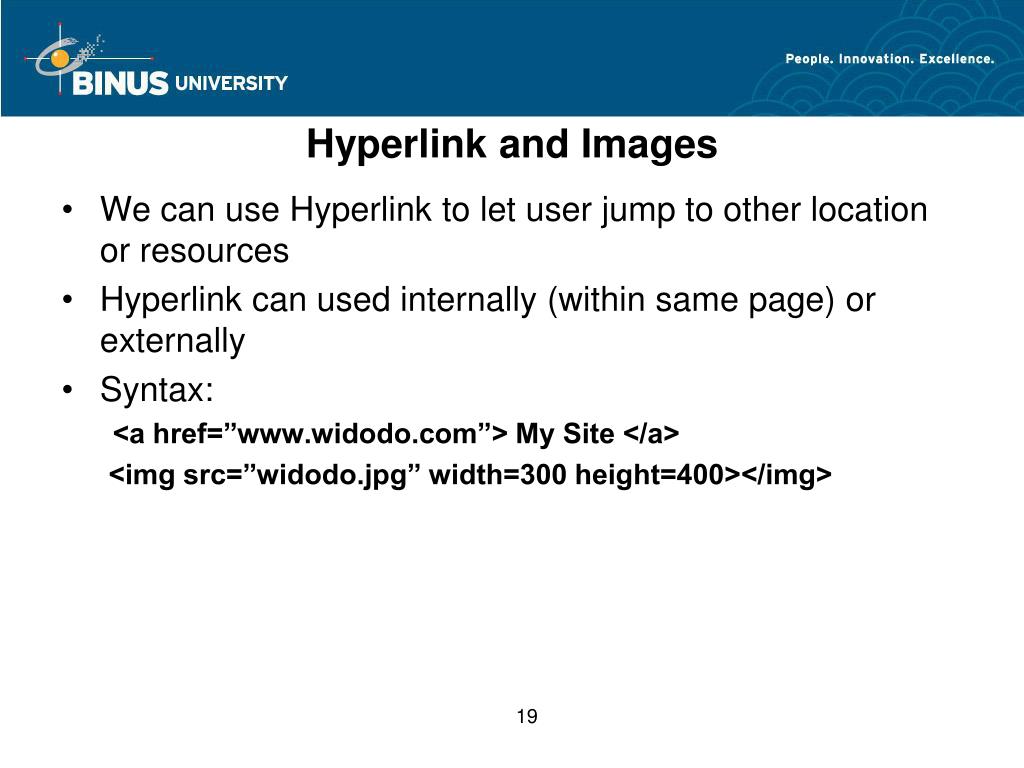 BINUS UNIVERSITY

People. Innovation. Excellence.

Hyperlink and Images

• We can use Hyperlink to let user jump to other location or resources
• Hyperlink can used internally (within same page) or externally
• Syntax:

<a href=”www.widodo.com”> My Site </a>

<img src=”widodo.jpg” width=300 height=400></img>

19